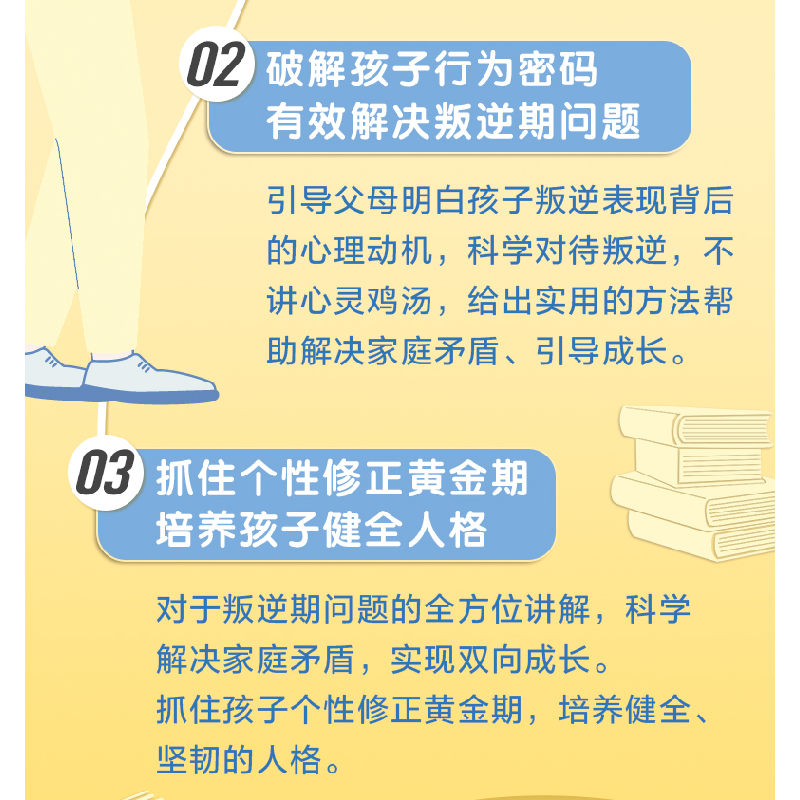 02 破解孩子行为密码
有效解决叛逆期问题

引导父母明白孩子叛逆表现背后的心理动机，科学对待叛逆，不讲心灵鸡汤，给出实用的方法帮助解决家庭矛盾、引导成长。

03 抓住个性修正黄金期
培养孩子健全人格

对于叛逆期问题的全方位讲解，科学解决家庭矛盾，实现双向成长。
抓住孩子个性修正黄金期，培养健全、坚韧的人格。